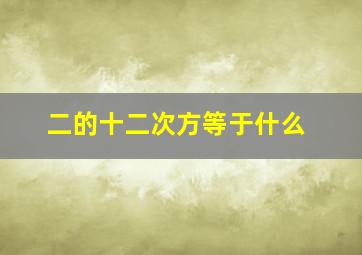 二的十二次方等于什么